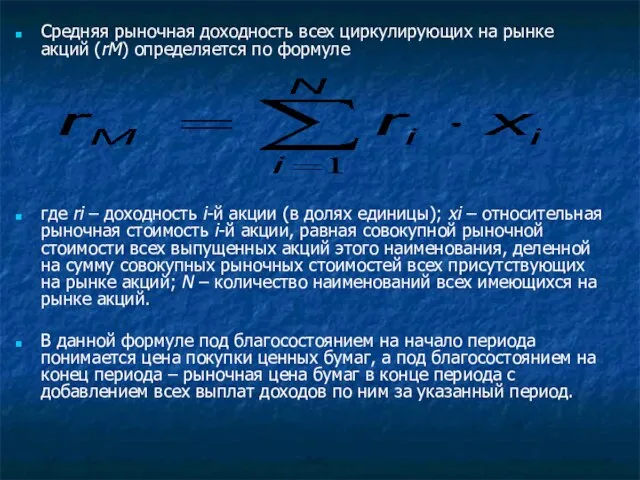 Средняя рыночная доходность всех циркулирующих на рынке акций (rM) определяется по формуле

$r_M = \sum_{i=1}^{N} r_i \cdot x_i$

где ri – доходность i-й акции (в долях единицы); xi – относительная рыночная стоимость i-й акции, равная совокупной рыночной стоимости всех выпущенных акций этого наименования, деленной на сумму совокупных рыночных стоимостей всех присутствующих на рынке акций; N – количество наименований всех имеющихся на рынке акций.

В данной формуле под благосостоянием на начало периода понимается цена покупки ценных бумаг, а под благосостоянием на конец периода – рыночная цена бумаг в конце периода с добавлением всех выплат доходов по ним за указанный период.